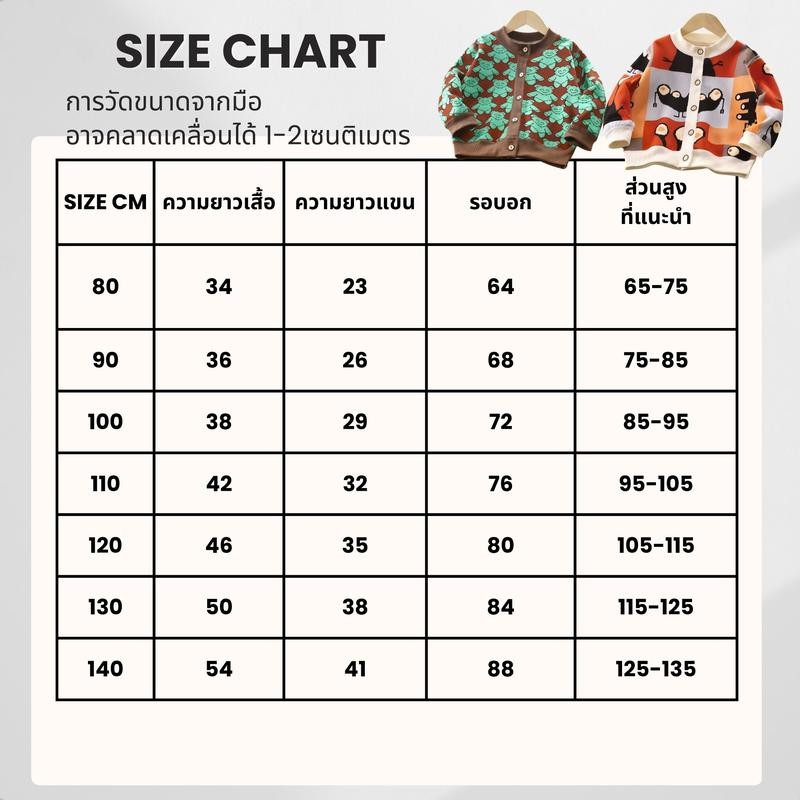 SIZE CHART

การวัดขนาดจากมือ
อาจคลาดเคลื่อนได้ 1-2เซนติเมตร

| SIZE CM | ความยาวเสื้อ | ความยาวแขน | รอบอก | ส่วนสูง ที่แนะนำ |
|---|---|---|---|---|
| 80 | 34 | 23 | 64 | 65-75 |
| 90 | 36 | 26 | 68 | 75-85 |
| 100 | 38 | 29 | 72 | 85-95 |
| 110 | 42 | 32 | 76 | 95-105 |
| 120 | 46 | 35 | 80 | 105-115 |
| 130 | 50 | 38 | 84 | 115-125 |
| 140 | 54 | 41 | 88 | 125-135 |